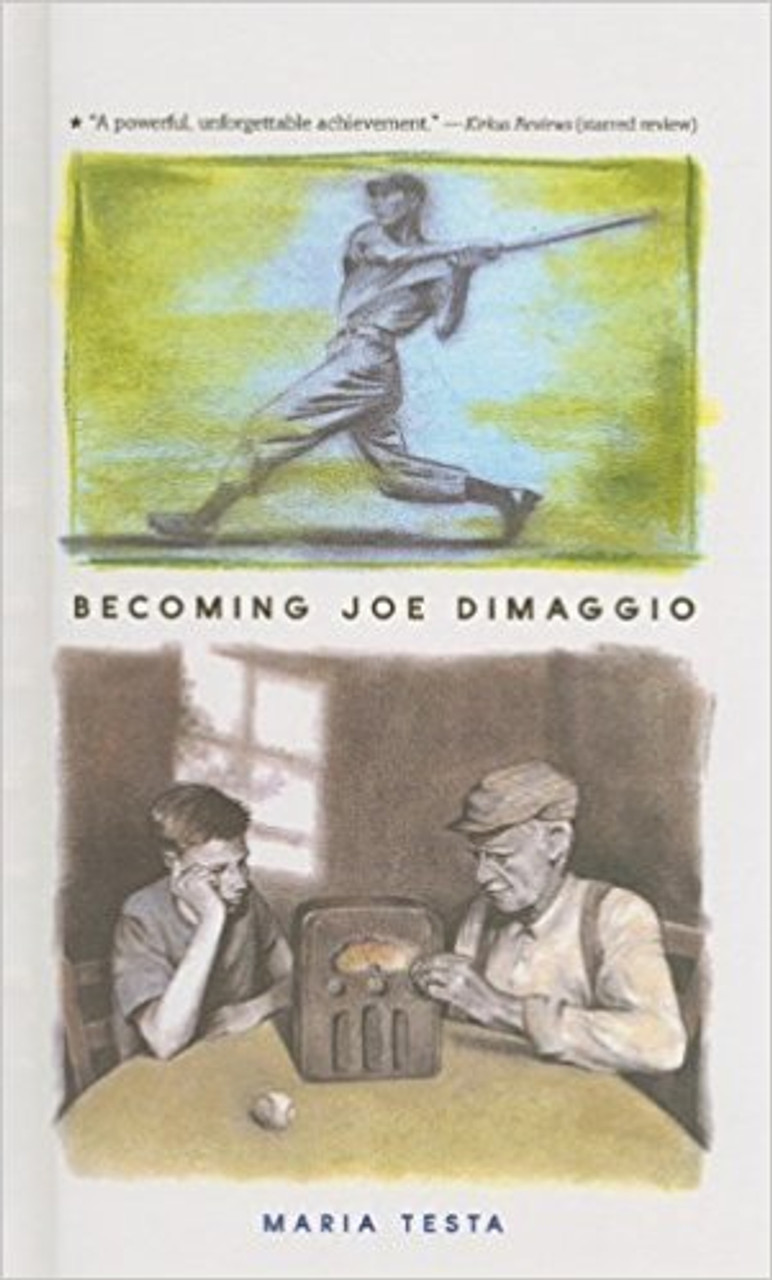 ★ "A powerful, unforgettable achievement." — Kirkus Reviews (starred review)

BECOMING JOE DIMAGGIO

MARIA TESTA